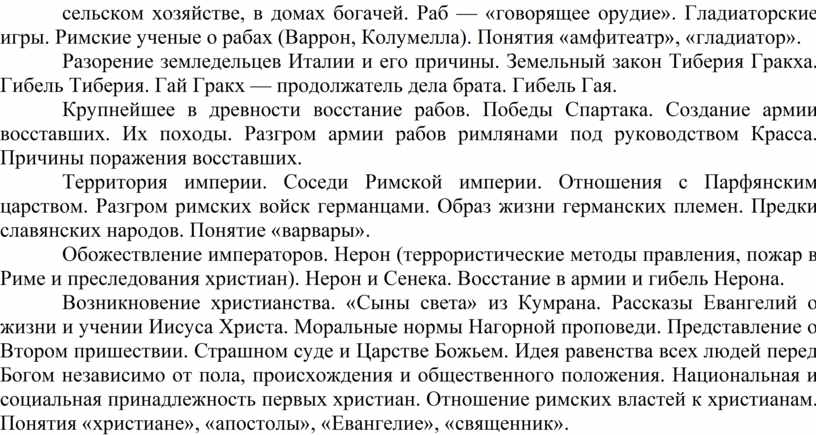 сельском хозяйстве, в домах богачей. Раб — «говорящее орудие». Гладиаторские игры. Римские ученые о рабах (Варрон, Колумелла). Понятия «амфитеатр», «гладиатор».

Разорение земледельцев Италии и его причины. Земельный закон Тиберия Гракха. Гибель Тиберия. Гай Гракх — продолжатель дела брата. Гибель Гая.

Крупнейшее в древности восстание рабов. Победы Спартака. Создание армии восставших. Их походы. Разгром армии рабов римлянами под руководством Красса. Причины поражения восставших.

Территория империи. Соседи Римской империи. Отношения с Парфянским царством. Разгром римских войск германцами. Образ жизни германских племен. Предки славянских народов. Понятие «варвары».

Обожествление императоров. Нерон (террористические методы правления, пожар в Риме и преследования христиан). Нерон и Сенека. Восстание в армии и гибель Нерона.

Возникновение христианства. «Сыны света» из Кумрана. Рассказы Евангелий о жизни и учении Иисуса Христа. Моральные нормы Нагорной проповеди. Представление о Втором пришествии. Страшном суде и Царстве Божьем. Идея равенства всех людей перед Богом независимо от пола, происхождения и общественного положения. Национальная и социальная принадлежность первых христиан. Отношение римских властей к христианам. Понятия «христиане», «апостолы», «Евангелие», «священник».